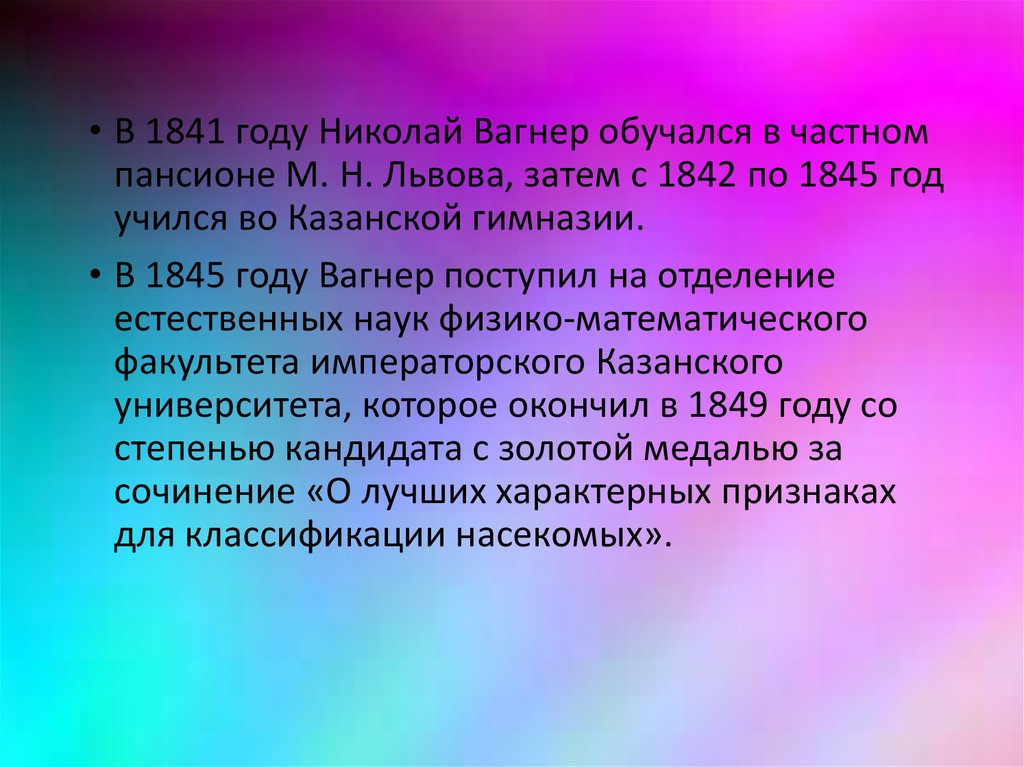 • В 1841 году Николай Вагнер обучался в частном пансионе М. Н. Львова, затем с 1842 по 1845 год учился во Казанской гимназии.

• В 1845 году Вагнер поступил на отделение естественных наук физико-математического факультета императорского Казанского университета, которое окончил в 1849 году со степенью кандидата с золотой медалью за сочинение «О лучших характерных признаках для классификации насекомых».